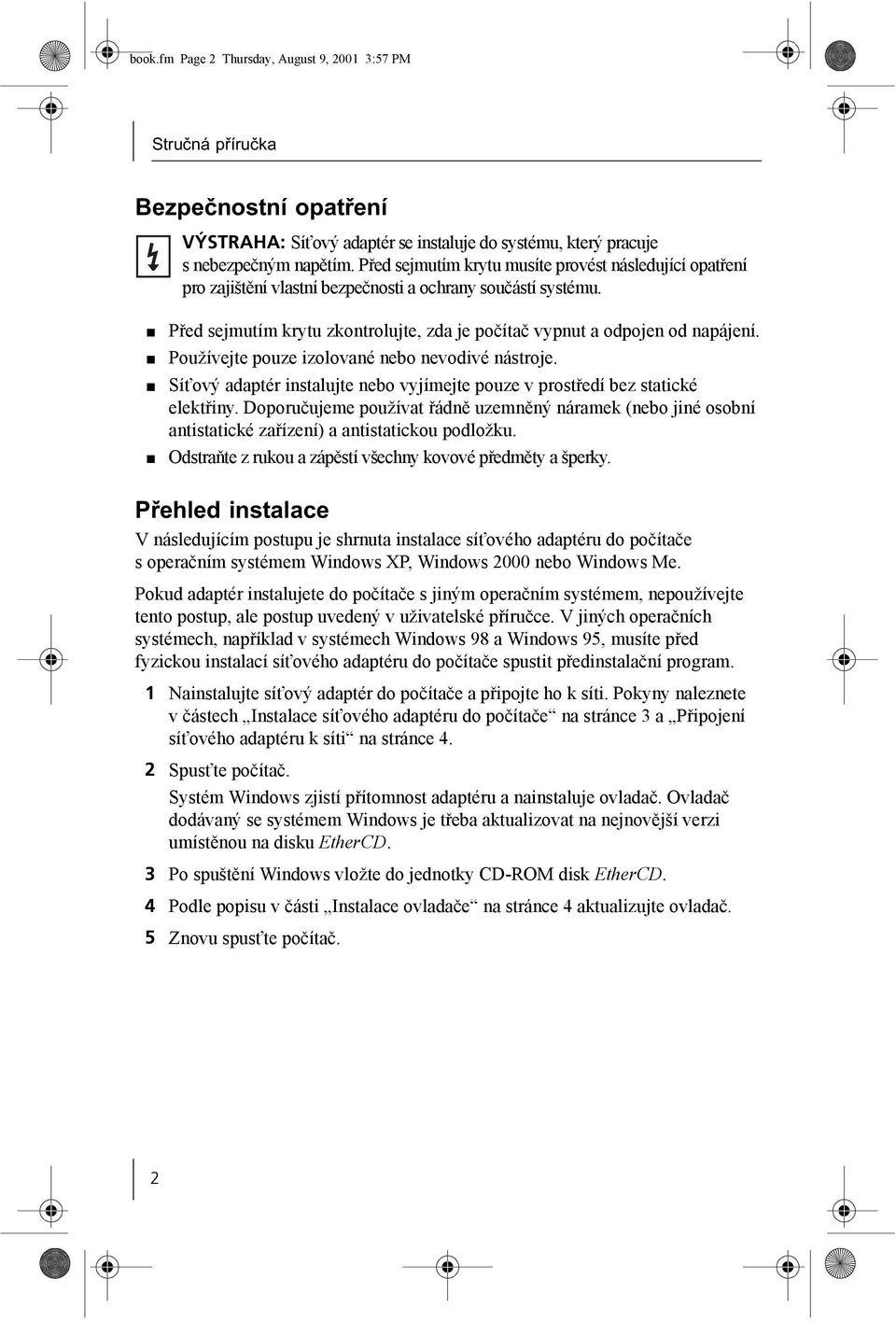 book.fm Page 2 Thursday, August 9, 2001 3:57 PM

Stručná příručka

Bezpečnostní opatření

VÝSTRAHA: Síťový adaptér se instaluje do systému, který pracuje s nebezpečným napětím. Před sejmutím krytu musíte provést následující opatření pro zajištění vlastní bezpečnosti a ochrany součástí systému.

■ Před sejmutím krytu zkontrolujte, zda je počítač vypnut a odpojen od napájení.
■ Používejte pouze izolované nebo nevodivé nástroje.
■ Síťový adaptér instalujte nebo vyjímejte pouze v prostředí bez statické elektřiny. Doporučujeme používat řádně uzemněný náramek (nebo jiné osobní antistatické zařízení) a antistatickou podložku.
■ Odstraňte z rukou a zápěstí všechny kovové předměty a šperky.

Přehled instalace

V následujícím postupu je shrnuta instalace síťového adaptéru do počítače s operačním systémem Windows XP, Windows 2000 nebo Windows Me.

Pokud adaptér instalujete do počítače s jiným operačním systémem, nepoužívejte tento postup, ale postup uvedený v uživatelské příručce. V jiných operačních systémech, například v systémech Windows 98 a Windows 95, musíte před fyzickou instalací síťového adaptéru do počítače spustit předinstalační program.

1 Nainstalujte síťový adaptér do počítače a připojte ho k síti. Pokyny naleznete v částech „Instalace síťového adaptéru do počítače“ na stránce 3 a „Připojení síťového adaptéru k síti“ na stránce 4.

2 Spusťte počítač.
Systém Windows zjistí přítomnost adaptéru a nainstaluje ovladač. Ovladač dodávaný se systémem Windows je třeba aktualizovat na nejnovější verzi umístěnou na disku EtherCD.

3 Po spuštění Windows vložte do jednotky CD-ROM disk EtherCD.

4 Podle popisu v části „Instalace ovladače“ na stránce 4 aktualizujte ovladač.

5 Znovu spusťte počítač.

2